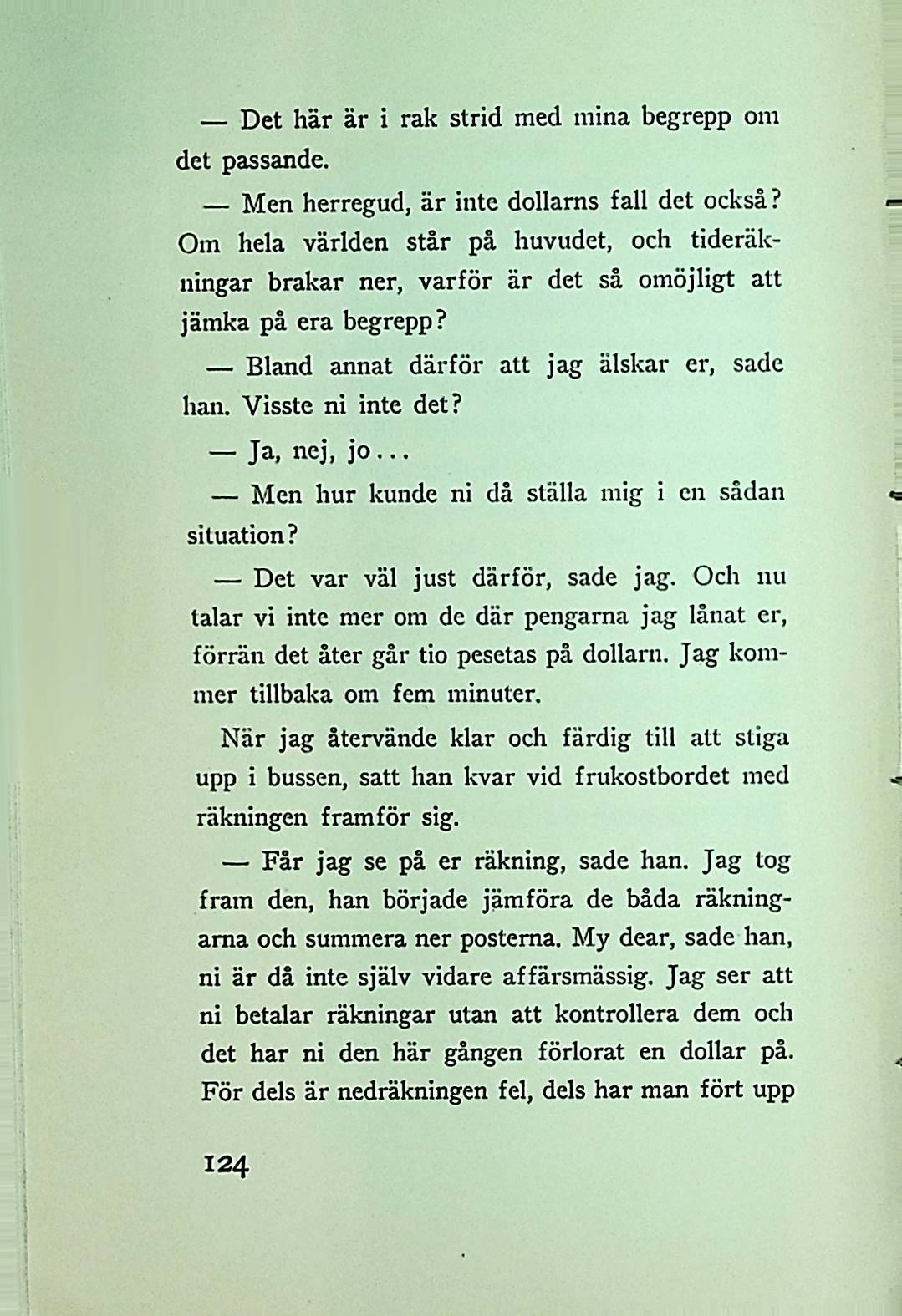 — Det här är i rak strid med mina begrepp om det passande.

— Men herregud, är inte dollarns fall det också? Om hela världen står på huvudet, och tideräkningar brakar ner, varför är det så omöjligt att jämka på era begrepp?

— Bland annat därför att jag älskar er, sade han. Visste ni inte det?

— Ja, nej, jo...

— Men hur kunde ni då ställa mig i en sådan situation?

— Det var väl just därför, sade jag. Och nu talar vi inte mer om de där pengarna jag lånat er, förrän det åter går tio pesetas på dollarn. Jag kommer tillbaka om fem minuter.

När jag återvände klar och färdig till att stiga upp i bussen, satt han kvar vid frukostbordet med räkningen framför sig.

— Får jag se på er räkning, sade han. Jag tog fram den, han började jämföra de båda räkningarna och summera ner posterna. My dear, sade han, ni är då inte själv vidare affärsmässig. Jag ser att ni betalar räkningar utan att kontrollera dem och det har ni den här gången förlorat en dollar på. För dels är nedräkningen fel, dels har man fört upp

124